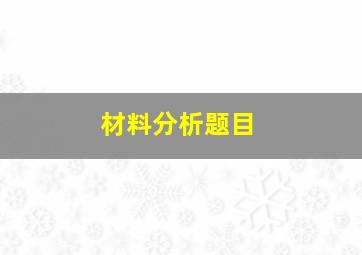 材料分析题目